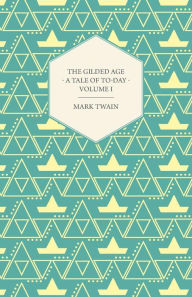 THE GILDED AGE
- A TALE OF TO-DAY -
VOLUME I

MARK TWAIN